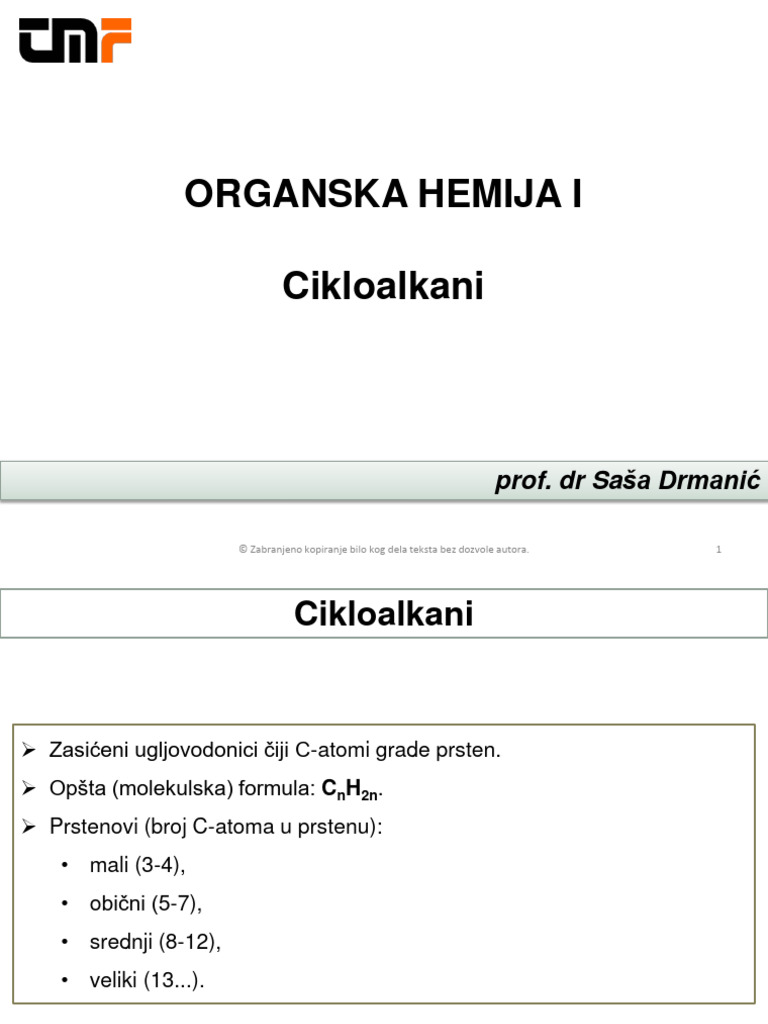 TMF

ORGANSKA HEMIJA I

Cikloalkani

prof. dr Saša Drmanić

© Zabranjeno kopiranje bilo kog dela teksta bez dozvole autora.

1

Cikloalkani

➢ Zasićeni ugljovodonici čiji C-atomi grade prsten.

➢ Opšta (molekulska) formula: $C_nH_{2n}$.

➢ Prstenovi (broj C-atoma u prstenu):

• mali (3-4),

• obični (5-7),

• srednji (8-12),

• veliki (13...).